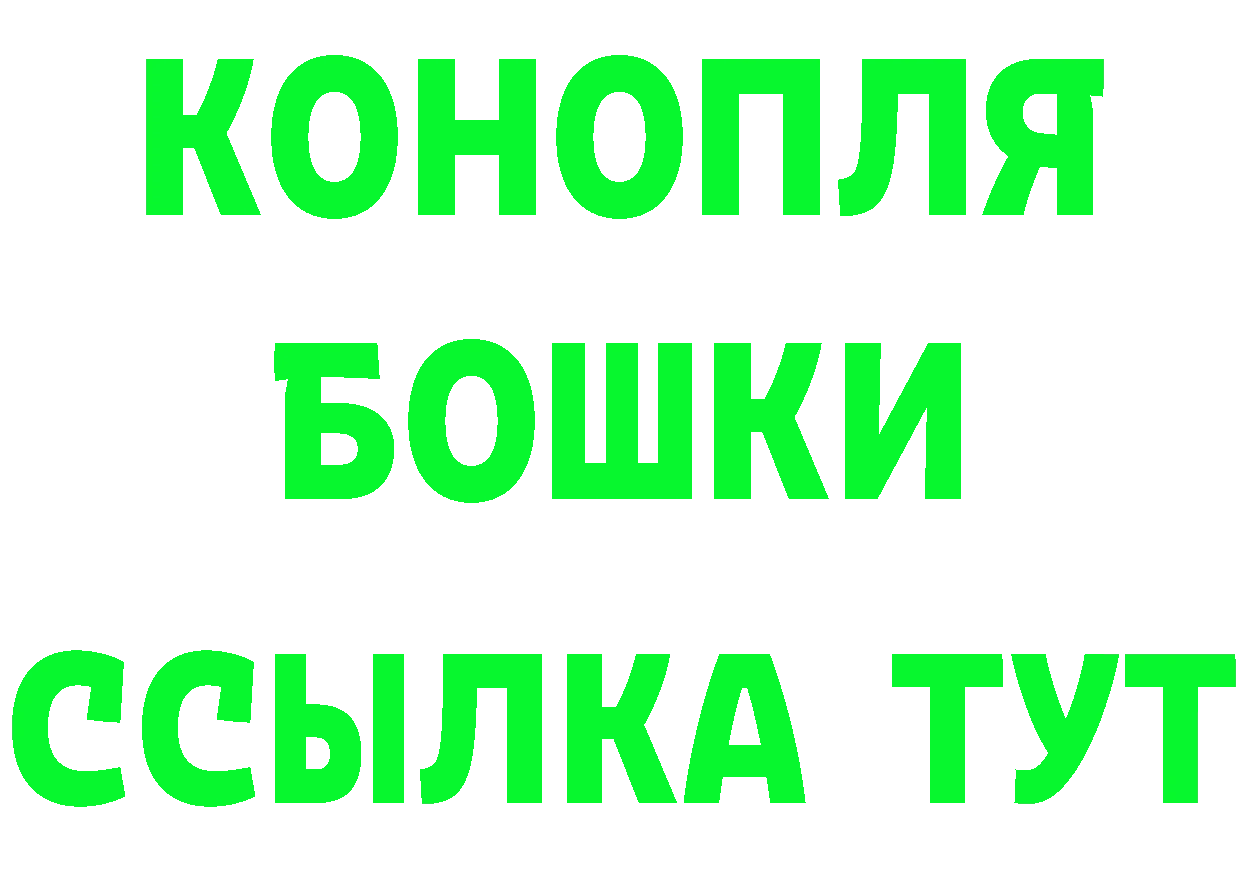 КОНОПЛЯ
БОШКИ
ССЫЛКА ТУТ